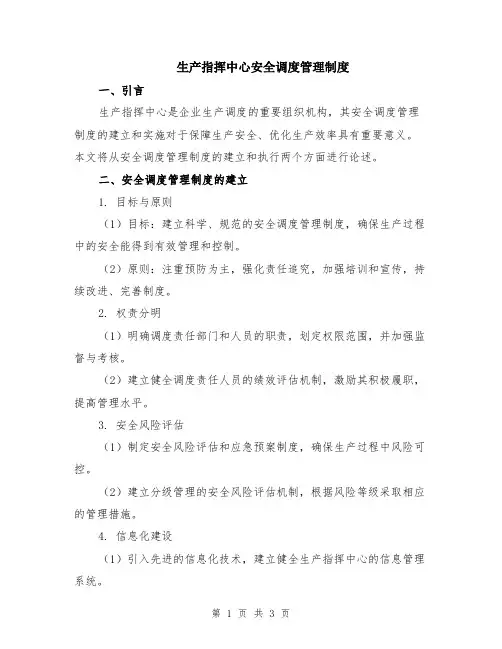 生产指挥中心安全调度管理制度

一、引言

生产指挥中心是企业生产调度的重要组织机构，其安全调度管理制度的建立和实施对于保障生产安全、优化生产效率具有重要意义。本文将从安全调度管理制度的建立和执行两个方面进行论述。

二、安全调度管理制度的建立

1. 目标与原则

（1）目标：建立科学、规范的安全调度管理制度，确保生产过程中的安全能得到有效管理和控制。

（2）原则：注重预防为主，强化责任追究，加强培训和宣传，持续改进、完善制度。

2. 权责分明

（1）明确调度责任部门和人员的职责，划定权限范围，并加强监督与考核。

（2）建立健全调度责任人员的绩效评估机制，激励其积极履职，提高管理水平。

3. 安全风险评估

（1）制定安全风险评估和应急预案制度，确保生产过程中风险可控。

（2）建立分级管理的安全风险评估机制，根据风险等级采取相应的管理措施。

4. 信息化建设

（1）引入先进的信息化技术，建立健全生产指挥中心的信息管理系统。

第 1 页 共 3 页